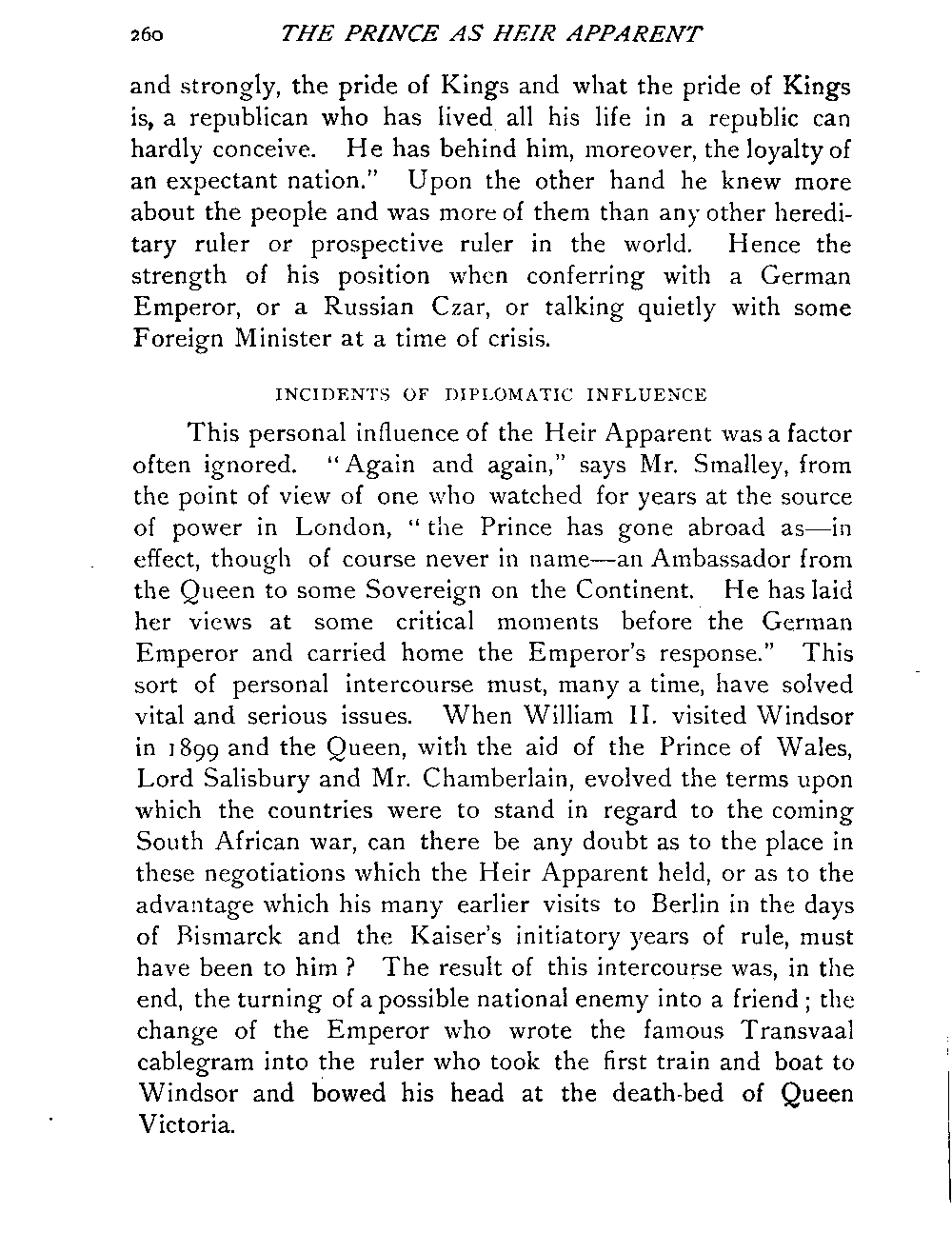 260 THE PRINCE AS HEIR APPARENT

and strongly, the pride of Kings and what the pride of Kings is, a republican who has lived all his life in a republic can hardly conceive. He has behind him, moreover, the loyalty of an expectant nation." Upon the other hand he knew more about the people and was more of them than any other hereditary ruler or prospective ruler in the world. Hence the strength of his position when conferring with a German Emperor, or a Russian Czar, or talking quietly with some Foreign Minister at a time of crisis.

INCIDENTS OF DIPLOMATIC INFLUENCE

This personal influence of the Heir Apparent was a factor often ignored. "Again and again," says Mr. Smalley, from the point of view of one who watched for years at the source of power in London, "the Prince has gone abroad as—in effect, though of course never in name—an Ambassador from the Queen to some Sovereign on the Continent. He has laid her views at some critical moments before the German Emperor and carried home the Emperor's response." This sort of personal intercourse must, many a time, have solved vital and serious issues. When William II. visited Windsor in 1899 and the Queen, with the aid of the Prince of Wales, Lord Salisbury and Mr. Chamberlain, evolved the terms upon which the countries were to stand in regard to the coming South African war, can there be any doubt as to the place in these negotiations which the Heir Apparent held, or as to the advantage which his many earlier visits to Berlin in the days of Bismarck and the Kaiser's initiatory years of rule, must have been to him? The result of this intercourse was, in the end, the turning of a possible national enemy into a friend; the change of the Emperor who wrote the famous Transvaal cablegram into the ruler who took the first train and boat to Windsor and bowed his head at the death-bed of Queen Victoria.